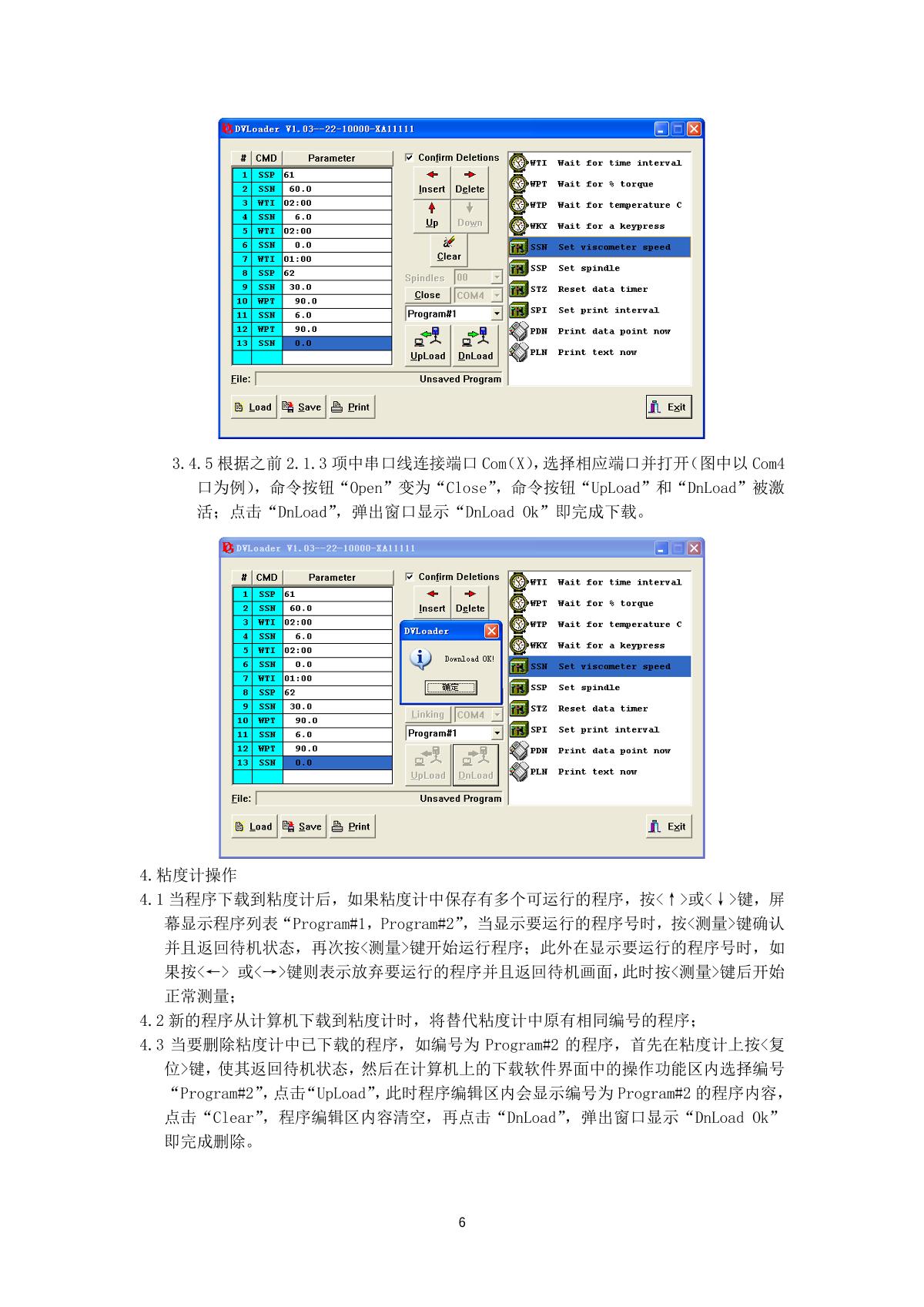 DVLoader V1.03--22-10000-XA11111

| # | CMD | Parameter |
|---|---|---|
| 1 | SSP | 61 |
| 2 | SSN | 60.0 |
| 3 | WTI | 02:00 |
| 4 | SSN | 6.0 |
| 5 | WTI | 02:00 |
| 6 | SSN | 0.0 |
| 7 | WTI | 01:00 |
| 8 | SSP | 62 |
| 9 | SSN | 30.0 |
| 10 | WPT | 90.0 |
| 11 | SSN | 6.0 |
| 12 | WPT | 90.0 |
| 13 | SSN | 0.0 |

Confirm Deletions
Insert Delete
Up Down
Clear
Spindles 00
Close COM4
Program#1
UpLoad DnLoad

WTI Wait for time interval
WPT Wait for % torque
WTP Wait for temperature C
WKY Wait for a keypress
SSN Set viscometer speed
SSP Set spindle
STZ Reset data timer
SPI Set print interval
PDN Print data point now
PLN Print text now

File: Unsaved Program
Load Save Print Exit

3.4.5 根据之前 2.1.3 项中串口线连接端口 Com(X),选择相应端口并打开(图中以 Com4 口为例),命令按钮“Open”变为“Close”,命令按钮“UpLoad”和“DnLoad”被激活;点击“DnLoad”,弹出窗口显示“DnLoad Ok”即完成下载。

DVLoader V1.03--22-10000-XA11111

| # | CMD | Parameter |
|---|---|---|
| 1 | SSP | 61 |
| 2 | SSN | 60.0 |
| 3 | WTI | 02:00 |
| 4 | SSN | 6.0 |
| 5 | WTI | 02:00 |
| 6 | SSN | 0.0 |
| 7 | WTI | 01:00 |
| 8 | SSP | 62 |
| 9 | SSN | 30.0 |
| 10 | WPT | 90.0 |
| 11 | SSN | 6.0 |
| 12 | WPT | 90.0 |
| 13 | SSN | 0.0 |

Confirm Deletions
Insert Delete
DVLoader
Download OK!
确定
Linking COM4
Program#1
UpLoad DnLoad

WTI Wait for time interval
WPT Wait for % torque
WTP Wait for temperature C
WKY Wait for a keypress
SSN Set viscometer speed
SSP Set spindle
STZ Reset data timer
SPI Set print interval
PDN Print data point now
PLN Print text now

File: Unsaved Program
Load Save Print Exit

4.粘度计操作
4.1 当程序下载到粘度计后,如果粘度计中保存有多个可运行的程序,按<↑>或<↓>键,屏幕显示程序列表“Program#1,Program#2”,当显示要运行的程序号时,按<测量>键确认并且返回待机状态,再次按<测量>键开始运行程序;此外在显示要运行的程序号时,如果按<←> 或<→>键则表示放弃要运行的程序并且返回待机画面,此时按<测量>键后开始正常测量;
4.2 新的程序从计算机下载到粘度计时,将替代粘度计中原有相同编号的程序;
4.3 当要删除粘度计中已下载的程序,如编号为 Program#2 的程序,首先在粘度计上按<复位>键,使其返回待机状态,然后在计算机上的下载软件界面中的操作功能区内选择编号“Program#2”,点击“UpLoad”,此时程序编辑区内会显示编号为 Program#2 的程序内容,点击“Clear”,程序编辑区内容清空,再点击“DnLoad”,弹出窗口显示“DnLoad Ok”即完成删除。

6